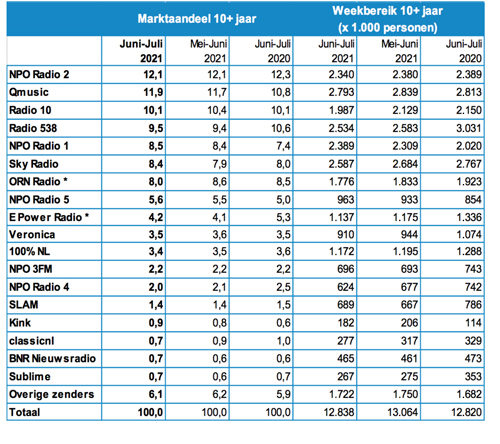 | | Marktaandeel 10+ jaar | | | Weekbereik 10+ jaar (x 1.000 personen) | | |
|---|---|---|---|---|---|---|
| | Juni-Juli 2021 | Mei-Juni 2021 | Juni-Juli 2020 | Juni-Juli 2021 | Mei-Juni 2021 | Juni-Juli 2020 |
| NPO Radio 2 | 12,1 | 12,1 | 12,3 | 2.340 | 2.380 | 2.389 |
| Qmusic | 11,9 | 11,7 | 10,8 | 2.793 | 2.839 | 2.813 |
| Radio 10 | 10,1 | 10,4 | 10,1 | 1.987 | 2.129 | 2.150 |
| Radio 538 | 9,5 | 9,4 | 10,6 | 2.534 | 2.583 | 3.031 |
| NPO Radio 1 | 8,5 | 8,4 | 7,4 | 2.389 | 2.309 | 2.020 |
| Sky Radio | 8,4 | 7,9 | 8,0 | 2.587 | 2.684 | 2.767 |
| ORN Radio * | 8,0 | 8,6 | 8,5 | 1.776 | 1.833 | 1.923 |
| NPO Radio 5 | 5,6 | 5,5 | 5,0 | 963 | 933 | 854 |
| E Power Radio * | 4,2 | 4,1 | 5,3 | 1.137 | 1.175 | 1.336 |
| Veronica | 3,5 | 3,6 | 3,5 | 910 | 944 | 1.074 |
| 100% NL | 3,4 | 3,5 | 3,6 | 1.172 | 1.195 | 1.288 |
| NPO 3FM | 2,2 | 2,2 | 2,2 | 696 | 693 | 743 |
| NPO Radio 4 | 2,0 | 2,1 | 2,5 | 624 | 677 | 742 |
| SLAM | 1,4 | 1,4 | 1,5 | 689 | 667 | 786 |
| Kink | 0,9 | 0,8 | 0,6 | 182 | 206 | 114 |
| classicnl | 0,7 | 0,9 | 1,0 | 277 | 317 | 329 |
| BNR Nieuwsradio | 0,7 | 0,6 | 0,6 | 465 | 461 | 473 |
| Sublime | 0,7 | 0,6 | 0,7 | 267 | 275 | 353 |
| Overige zenders | 6,1 | 6,2 | 5,9 | 1.722 | 1.750 | 1.682 |
| Totaal | 100,0 | 100,0 | 100,0 | 12.838 | 13.064 | 12.820 |